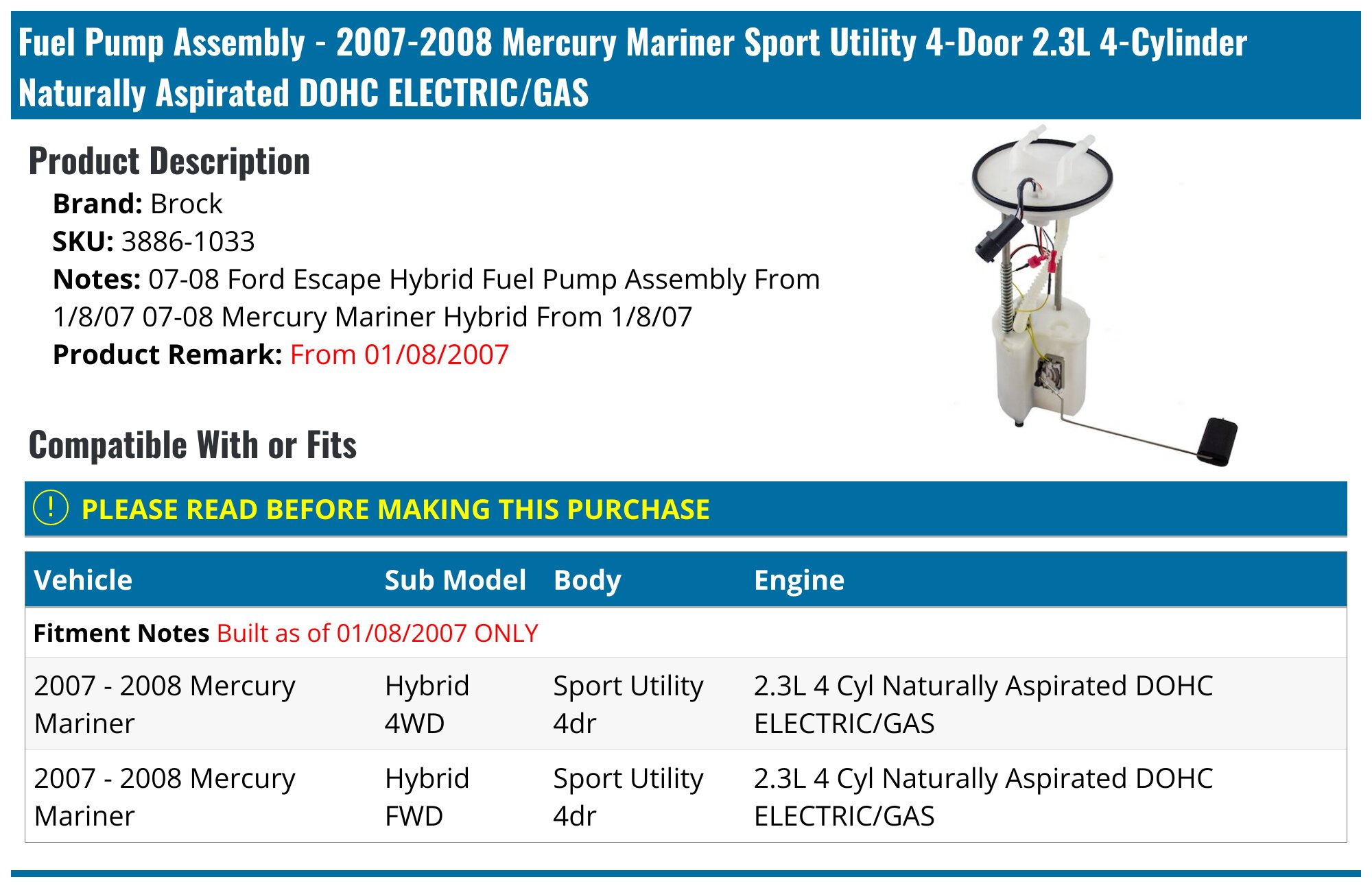 Fuel Pump Assembly - 2007-2008 Mercury Mariner Sport Utility 4-Door 2.3L 4-Cylinder Naturally Aspirated DOHC ELECTRIC/GAS

Product Description

Brand: Brock
SKU: 3886-1033
Notes: 07-08 Ford Escape Hybrid Fuel Pump Assembly From 1/8/07 07-08 Mercury Mariner Hybrid From 1/8/07
Product Remark: From 01/08/2007

Compatible With or Fits

! PLEASE READ BEFORE MAKING THIS PURCHASE

| Vehicle | Sub Model | Body | Engine |
|---|---|---|---|
| Fitment Notes Built as of 01/08/2007 ONLY | | | |
| 2007 - 2008 Mercury Mariner | Hybrid 4WD | Sport Utility 4dr | 2.3L 4 Cyl Naturally Aspirated DOHC ELECTRIC/GAS |
| 2007 - 2008 Mercury Mariner | Hybrid FWD | Sport Utility 4dr | 2.3L 4 Cyl Naturally Aspirated DOHC ELECTRIC/GAS |